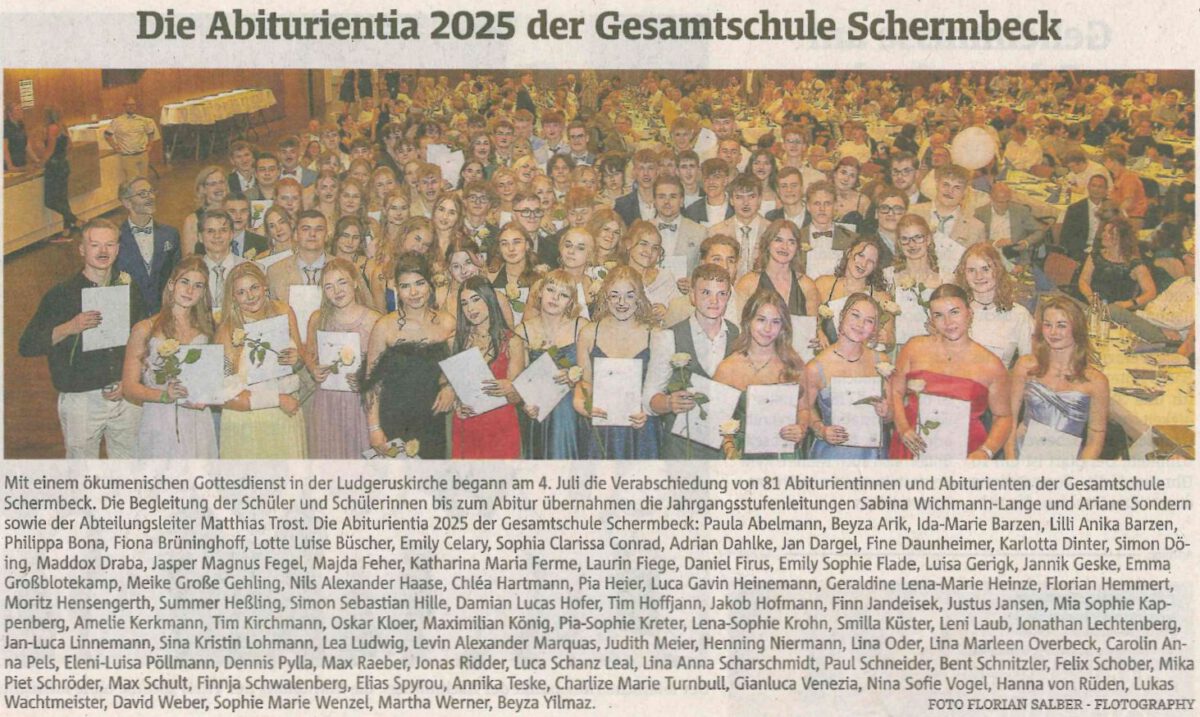 Die Abiturientia 2025 der Gesamtschule Schermbeck

Mit einem ökumenischen Gottesdienst in der Ludgeruskirche begann am 4. Juli die Verabschiedung von 81 Abiturientinnen und Abiturienten der Gesamtschule Schermbeck. Die Begleitung der Schüler und Schülerinnen bis zum Abitur übernahmen die Jahrgangsstufenleitungen Sabina Wichmann-Lange und Ariane Sondern sowie der Abteilungsleiter Matthias Trost. Die Abiturientia 2025 der Gesamtschule Schermbeck: Paula Abelmann, Beyza Arik, Ida-Marie Barzen, Lilli Anika Barzen, Philippa Bona, Fiona Brüninghoff, Lotte Luise Büscher, Emily Celary, Sophia Clarissa Conrad, Adrian Dahlke, Jan Dargel, Fine Daunheimer, Karlotta Dinter, Simon Döing, Maddox Draba, Jasper Magnus Fegel, Majda Feher, Katharina Maria Ferme, Laurin Fiege, Daniel Firus, Emily Sophie Flade, Luisa Gerigk, Jannik Geske, Emma Großblotekamp, Meike Große Gehling, Nils Alexander Haase, Chléa Hartmann, Pia Heier, Luca Gavin Heinemann, Geraldine Lena-Marie Heinze, Florian Hemmert, Moritz Hensengerth, Summer Heßling, Simon Sebastian Hille, Damian Lucas Hofer, Tim Hoffjann, Jakob Hofmann, Finn Jandeisek, Justus Jansen, Mia Sophie Kappenberg, Amelie Kerkmann, Tim Kirchmann, Oskar Kloer, Maximilian König, Pia-Sophie Kreter, Lena-Sophie Krohn, Smilla Küster, Leni Laub, Jonathan Lechtenberg, Jan-Luca Linnemann, Sina Kristin Lohmann, Lea Ludwig, Levin Alexander Marquas, Judith Meier, Henning Niermann, Lina Oder, Lina Marleen Overbeck, Carolin Anna Pels, Eleni-Luisa Pöllmann, Dennis Pylla, Max Raeber, Jonas Ridder, Luca Schanz Leal, Lina Anna Scharschmidt, Paul Schneider, Bent Schnitzler, Felix Schober, Mika Piet Schröder, Max Schult, Finnja Schwalenberg, Elias Spyrou, Annika Teske, Charlize Marie Turnbull, Gianluca Venezia, Nina Sofie Vogel, Hanna von Rüden, Lukas Wachtmeister, David Weber, Sophie Marie Wenzel, Martha Werner, Beyza Yilmaz.

FOTO FLORIAN SALBER - FLOTOGRAPHY